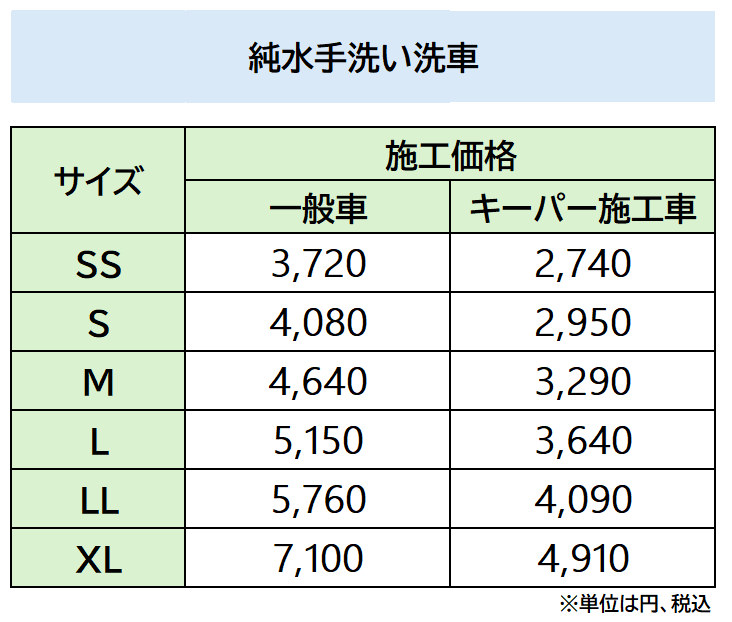 純水手洗い洗車

| サイズ | 施工価格 | |
|---|---|---|
| | 一般車 | キーパー施工車 |
| SS | 3,720 | 2,740 |
| S | 4,080 | 2,950 |
| M | 4,640 | 3,290 |
| L | 5,150 | 3,640 |
| LL | 5,760 | 4,090 |
| XL | 7,100 | 4,910 |

※単位は円、税込